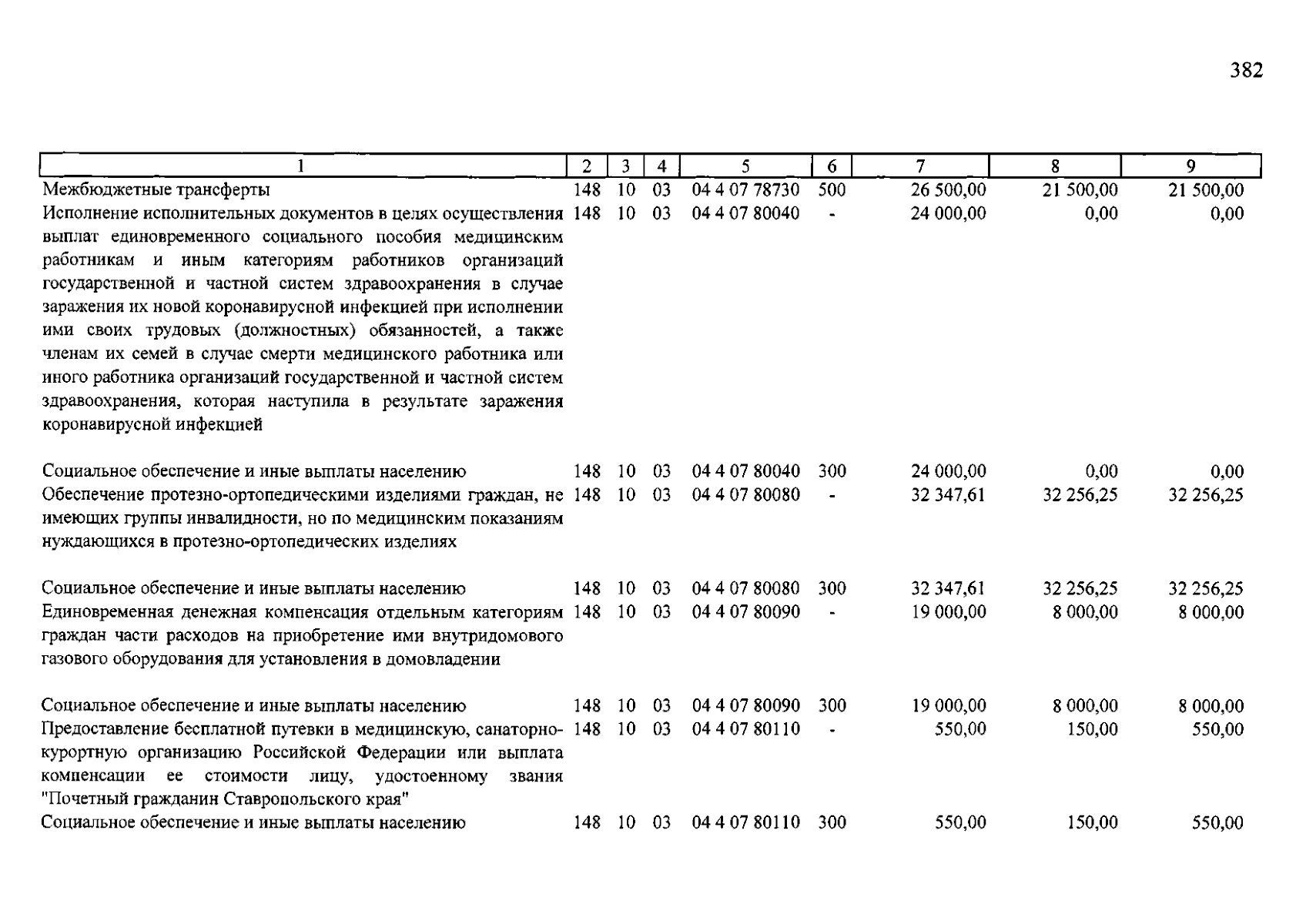 382

| 1 | 2 | 3 | 4 | 5 | 6 | 7 | 8 | 9 |
|---|---|---|---|---|---|---|---|---|
| Межбюджетные трансферты | 148 | 10 | 03 | 04 4 07 78730 | 500 | 26 500,00 | 21 500,00 | 21 500,00 |
| Исполнение исполнительных документов в целях осуществления выплат единовременного социального пособия медицинским работникам и иным категориям работников организаций государственной и частной систем здравоохранения в случае заражения их новой коронавирусной инфекцией при исполнении ими своих трудовых (должностных) обязанностей, а также членам их семей в случае смерти медицинского работника или иного работника организаций государственной и частной систем здравоохранения, которая наступила в результате заражения коронавирусной инфекцией | 148 | 10 | 03 | 04 4 07 80040 | - | 24 000,00 | 0,00 | 0,00 |
| Социальное обеспечение и иные выплаты населению | 148 | 10 | 03 | 04 4 07 80040 | 300 | 24 000,00 | 0,00 | 0,00 |
| Обеспечение протезно-ортопедическими изделиями граждан, не имеющих группы инвалидности, но по медицинским показаниям нуждающихся в протезно-ортопедических изделиях | 148 | 10 | 03 | 04 4 07 80080 | - | 32 347,61 | 32 256,25 | 32 256,25 |
| Социальное обеспечение и иные выплаты населению | 148 | 10 | 03 | 04 4 07 80080 | 300 | 32 347,61 | 32 256,25 | 32 256,25 |
| Единовременная денежная компенсация отдельным категориям граждан части расходов на приобретение ими внутридомового газового оборудования для установления в домовладении | 148 | 10 | 03 | 04 4 07 80090 | - | 19 000,00 | 8 000,00 | 8 000,00 |
| Социальное обеспечение и иные выплаты населению | 148 | 10 | 03 | 04 4 07 80090 | 300 | 19 000,00 | 8 000,00 | 8 000,00 |
| Предоставление бесплатной путевки в медицинскую, санаторно-курортную организацию Российской Федерации или выплата компенсации ее стоимости лицу, удостоенному звания "Почетный гражданин Ставропольского края" | 148 | 10 | 03 | 04 4 07 80110 | - | 550,00 | 150,00 | 550,00 |
| Социальное обеспечение и иные выплаты населению | 148 | 10 | 03 | 04 4 07 80110 | 300 | 550,00 | 150,00 | 550,00 |